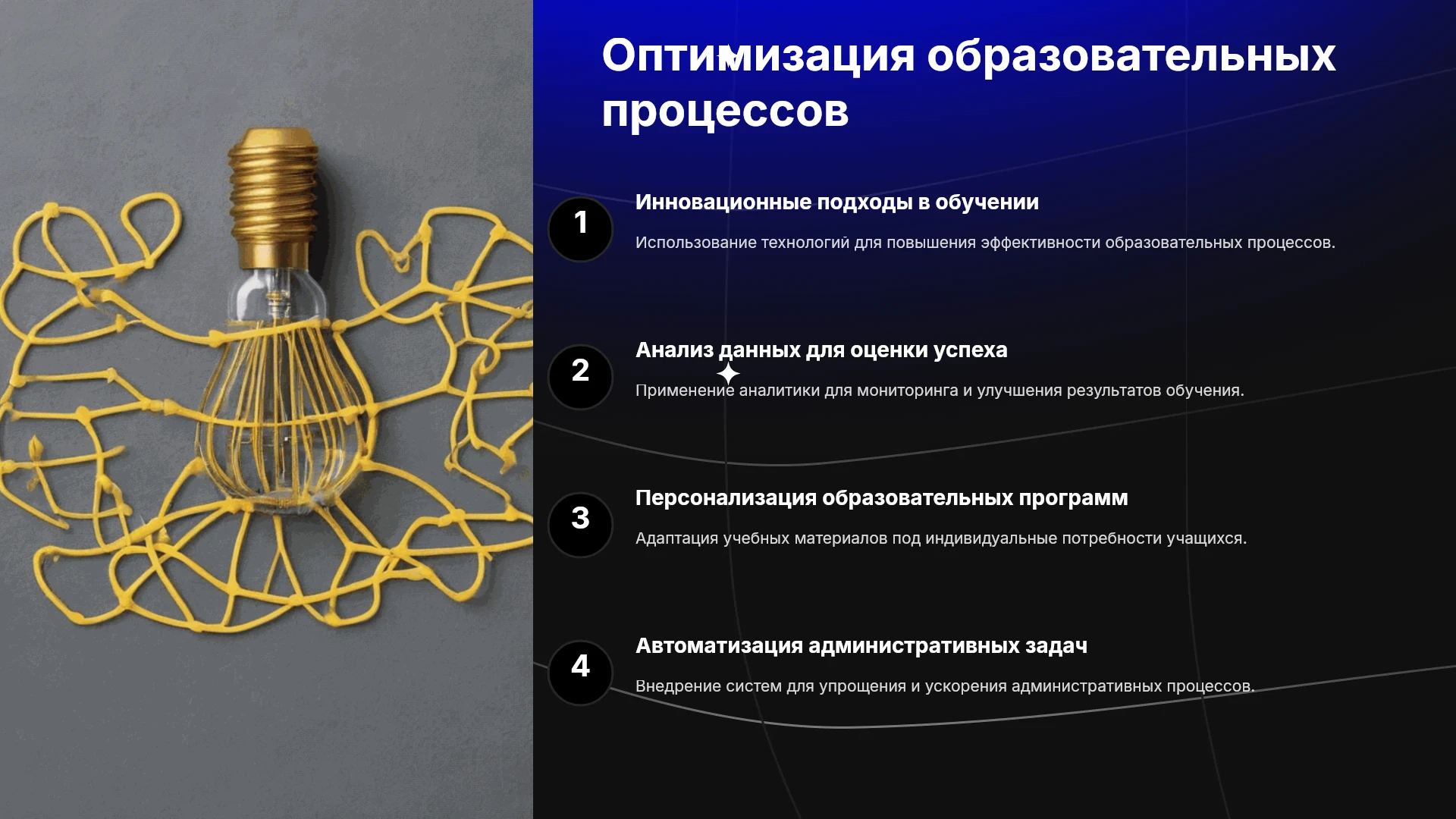 Оптимизация образовательных процессов

1

Инновационные подходы в обучении

Использование технологий для повышения эффективности образовательных процессов.

2

Анализ данных для оценки успеха

Применение аналитики для мониторинга и улучшения результатов обучения.

3

Персонализация образовательных программ

Адаптация учебных материалов под индивидуальные потребности учащихся.

4

Автоматизация административных задач

Внедрение систем для упрощения и ускорения административных процессов.